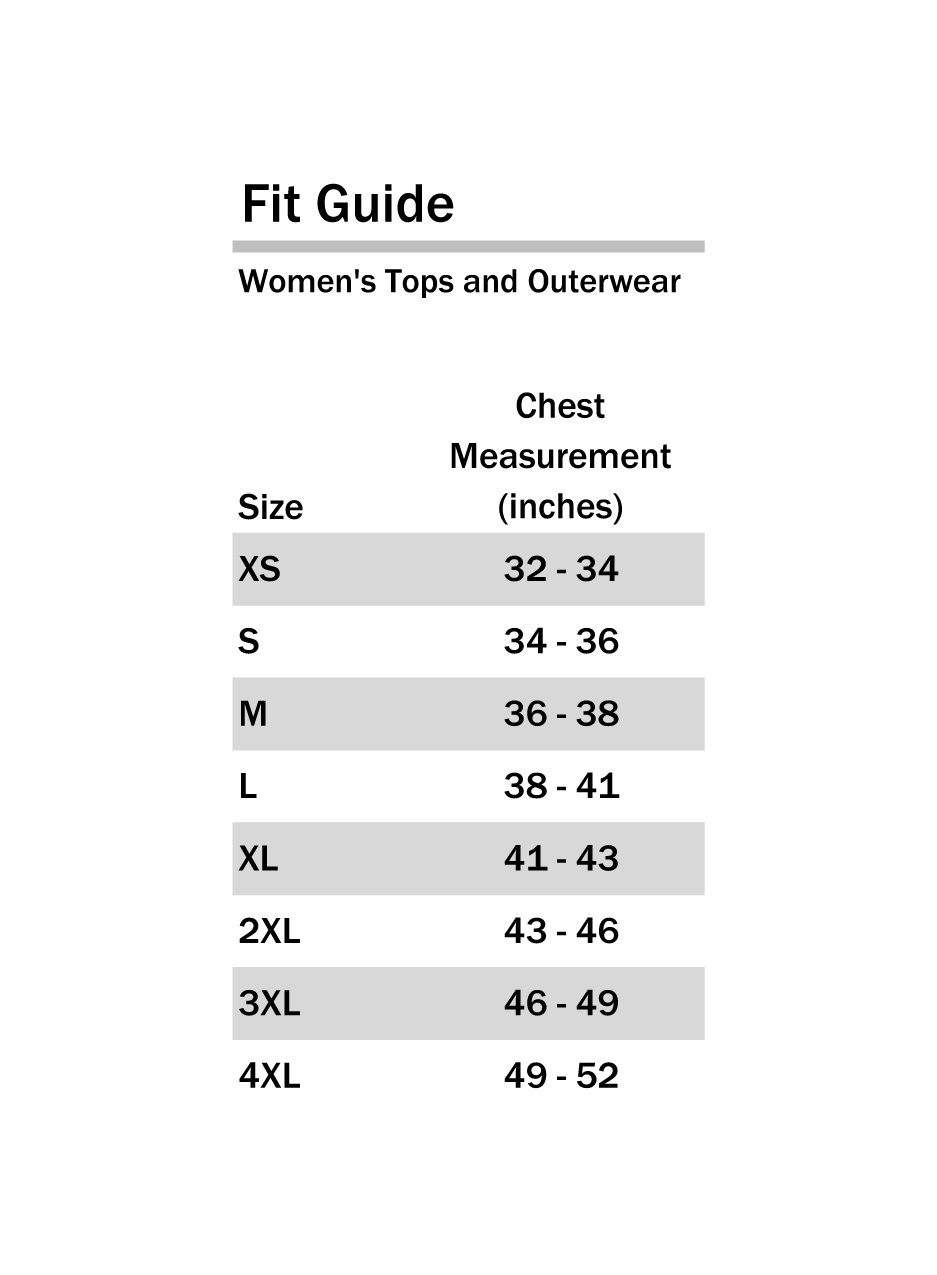 Fit Guide

Women's Tops and Outerwear

| Size | Chest Measurement (inches) |
|---|---|
| XS | 32 - 34 |
| S | 34 - 36 |
| M | 36 - 38 |
| L | 38 - 41 |
| XL | 41 - 43 |
| 2XL | 43 - 46 |
| 3XL | 46 - 49 |
| 4XL | 49 - 52 |